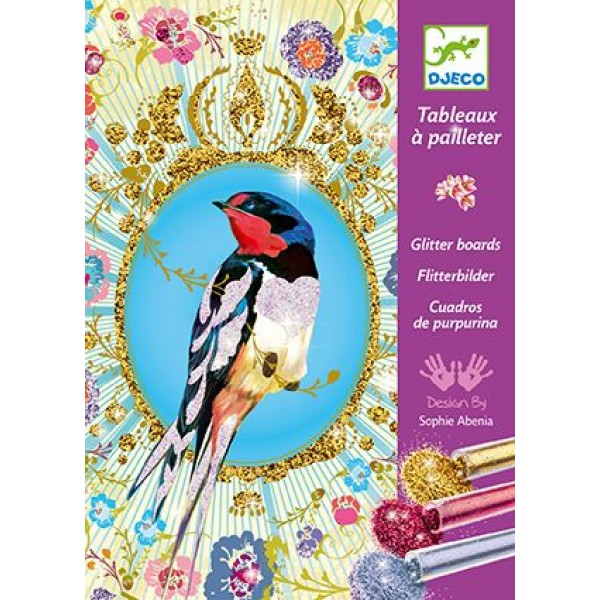 DJECO

Tableaux à pailleter

Glitter boards

Flitterbilder

Cuadros de purpurina

Design By
Sophie Abenia